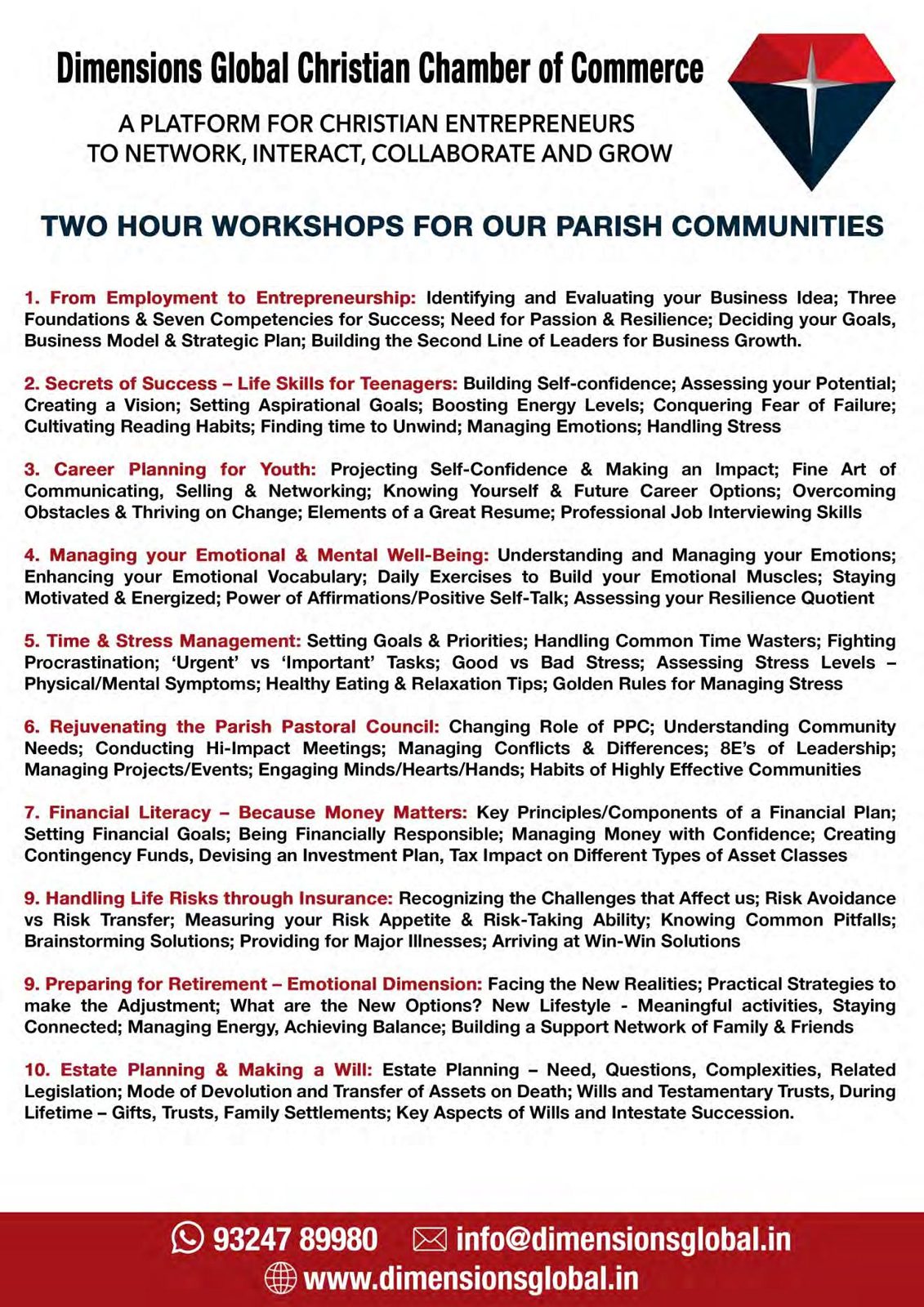 Dimensions Global Christian Chamber of Commerce

A PLATFORM FOR CHRISTIAN ENTREPRENEURS
TO NETWORK, INTERACT, COLLABORATE AND GROW

TWO HOUR WORKSHOPS FOR OUR PARISH COMMUNITIES

1. From Employment to Entrepreneurship: Identifying and Evaluating your Business Idea; Three Foundations & Seven Competencies for Success; Need for Passion & Resilience; Deciding your Goals, Business Model & Strategic Plan; Building the Second Line of Leaders for Business Growth.

2. Secrets of Success – Life Skills for Teenagers: Building Self-confidence; Assessing your Potential; Creating a Vision; Setting Aspirational Goals; Boosting Energy Levels; Conquering Fear of Failure; Cultivating Reading Habits; Finding time to Unwind; Managing Emotions; Handling Stress

3. Career Planning for Youth: Projecting Self-Confidence & Making an Impact; Fine Art of Communicating, Selling & Networking; Knowing Yourself & Future Career Options; Overcoming Obstacles & Thriving on Change; Elements of a Great Resume; Professional Job Interviewing Skills

4. Managing your Emotional & Mental Well-Being: Understanding and Managing your Emotions; Enhancing your Emotional Vocabulary; Daily Exercises to Build your Emotional Muscles; Staying Motivated & Energized; Power of Affirmations/Positive Self-Talk; Assessing your Resilience Quotient

5. Time & Stress Management: Setting Goals & Priorities; Handling Common Time Wasters; Fighting Procrastination; 'Urgent' vs 'Important' Tasks; Good vs Bad Stress; Assessing Stress Levels – Physical/Mental Symptoms; Healthy Eating & Relaxation Tips; Golden Rules for Managing Stress

6. Rejuvenating the Parish Pastoral Council: Changing Role of PPC; Understanding Community Needs; Conducting Hi-Impact Meetings; Managing Conflicts & Differences; 8E's of Leadership; Managing Projects/Events; Engaging Minds/Hearts/Hands; Habits of Highly Effective Communities

7. Financial Literacy – Because Money Matters: Key Principles/Components of a Financial Plan; Setting Financial Goals; Being Financially Responsible; Managing Money with Confidence; Creating Contingency Funds, Devising an Investment Plan, Tax Impact on Different Types of Asset Classes

9. Handling Life Risks through Insurance: Recognizing the Challenges that Affect us; Risk Avoidance vs Risk Transfer; Measuring your Risk Appetite & Risk-Taking Ability; Knowing Common Pitfalls; Brainstorming Solutions; Providing for Major Illnesses; Arriving at Win-Win Solutions

9. Preparing for Retirement – Emotional Dimension: Facing the New Realities; Practical Strategies to make the Adjustment; What are the New Options? New Lifestyle - Meaningful activities, Staying Connected; Managing Energy, Achieving Balance; Building a Support Network of Family & Friends

10. Estate Planning & Making a Will: Estate Planning – Need, Questions, Complexities, Related Legislation; Mode of Devolution and Transfer of Assets on Death; Wills and Testamentary Trusts, During Lifetime – Gifts, Trusts, Family Settlements; Key Aspects of Wills and Intestate Succession.

93247 89980 info@dimensionsglobal.in
www.dimensionsglobal.in